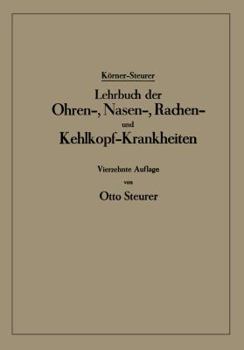 Körner-Steurer

Lehrbuch der
Ohren-, Nasen-, Rachen-
und
Kehlkopf-Krankheiten

Vierzehnte Auflage
von
Otto Steurer